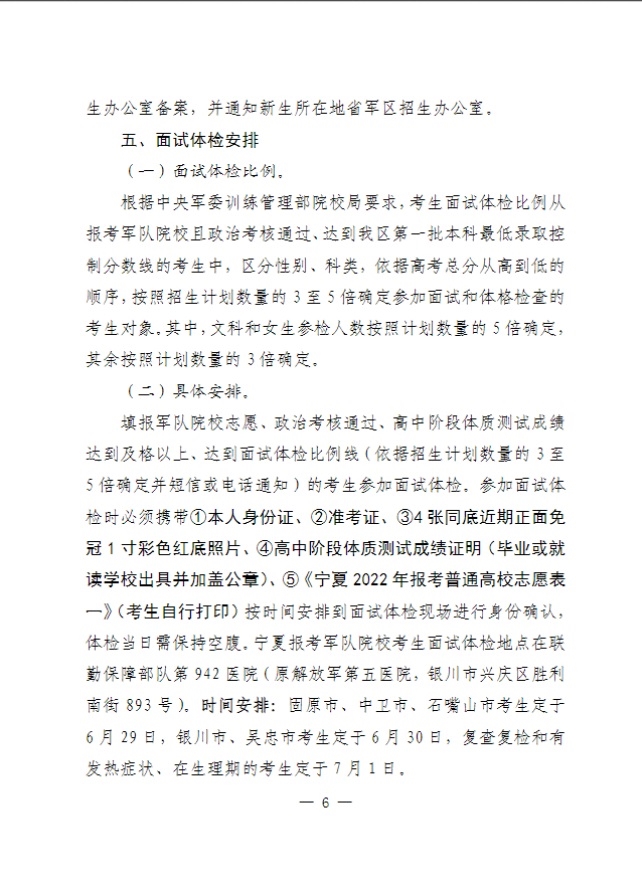 生办公室备案，并通知新生所在地省军区招生办公室。

五、面试体检安排

（一）面试体检比例。

根据中央军委训练管理部院校局要求，考生面试体检比例从报考军队院校且政治考核通过、达到我区第一批本科最低录取控制分数线的考生中，区分性别、科类，依据高考总分从高到低的顺序，按照招生计划数量的 3 至 5 倍确定参加面试和体格检查的考生对象。其中，文科和女生参检人数按照计划数量的 5 倍确定，其余按照计划数量的 3 倍确定。

（二）具体安排。

填报军队院校志愿、政治考核通过、高中阶段体质测试成绩达到及格以上、达到面试体检比例线（依据招生计划数量的 3 至 5 倍确定并短信或电话通知）的考生参加面试体检。参加面试体检时必须携带①本人身份证、②准考证、③4 张同底近期正面免冠 1 寸彩色红底照片、④高中阶段体质测试成绩证明（毕业或就读学校出具并加盖公章）、⑤《宁夏 2022 年报考普通高校志愿表一》（考生自行打印）按时间安排到面试体检现场进行身份确认，体检当日需保持空腹。宁夏报考军队院校考生面试体检地点在联勤保障部队第 942 医院（原解放军第五医院，银川市兴庆区胜利南街 893 号）。时间安排：固原市、中卫市、石嘴山市考生定于 6 月 29 日，银川市、吴忠市考生定于 6 月 30 日，复查复检和有发热症状、在生理期的考生定于 7 月 1 日。

— 6 —